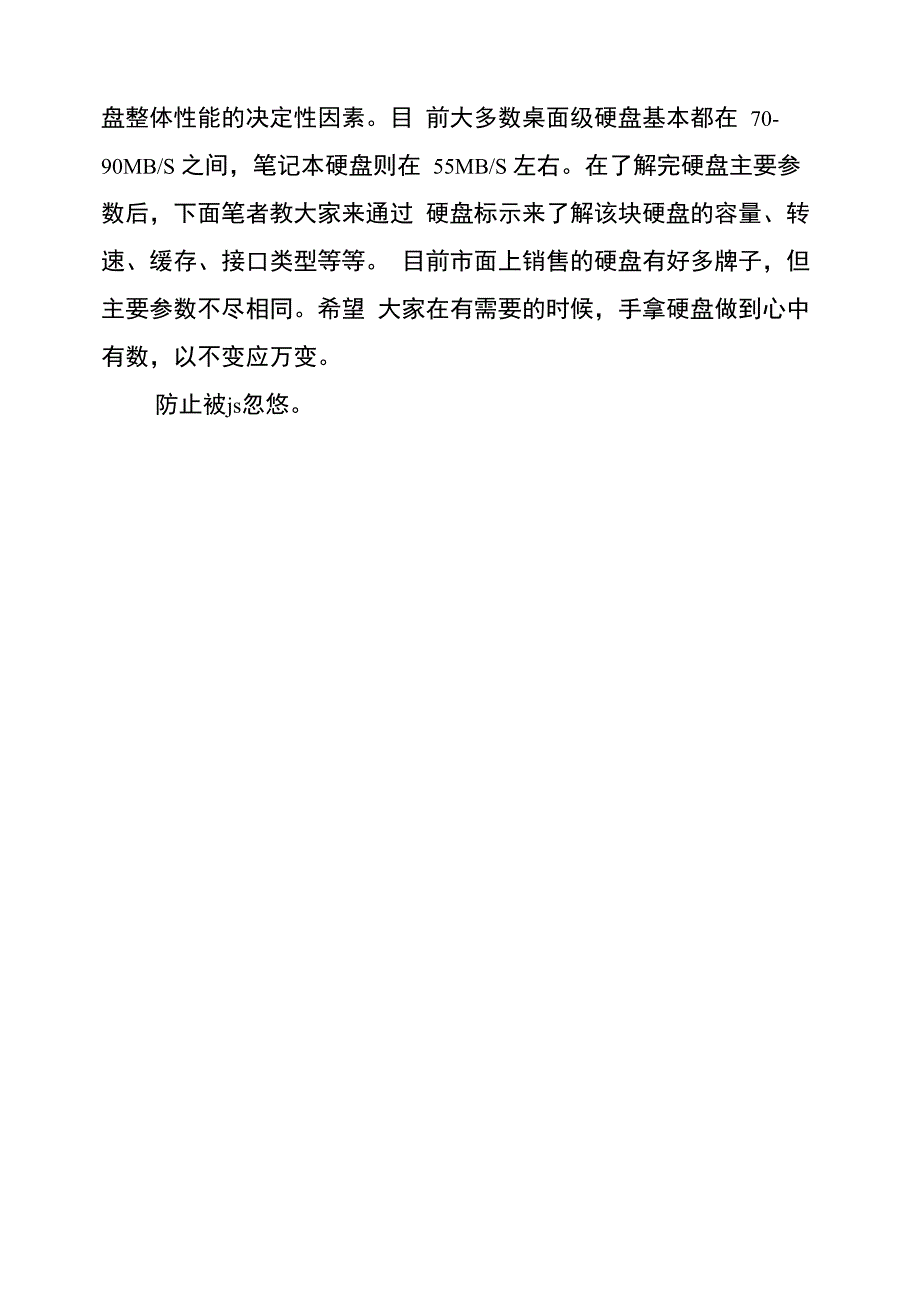 盘整体性能的决定性因素。目 前大多数桌面级硬盘基本都在 70-90MB/S 之间，笔记本硬盘则在 55MB/S 左右。在了解完硬盘主要参数后，下面笔者教大家来通过 硬盘标示来了解该块硬盘的容量、转速、缓存、接口类型等等。 目前市面上销售的硬盘有好多牌子，但主要参数不尽相同。希望 大家在有需要的时候，手拿硬盘做到心中有数，以不变应万变。

防止被js忽悠。